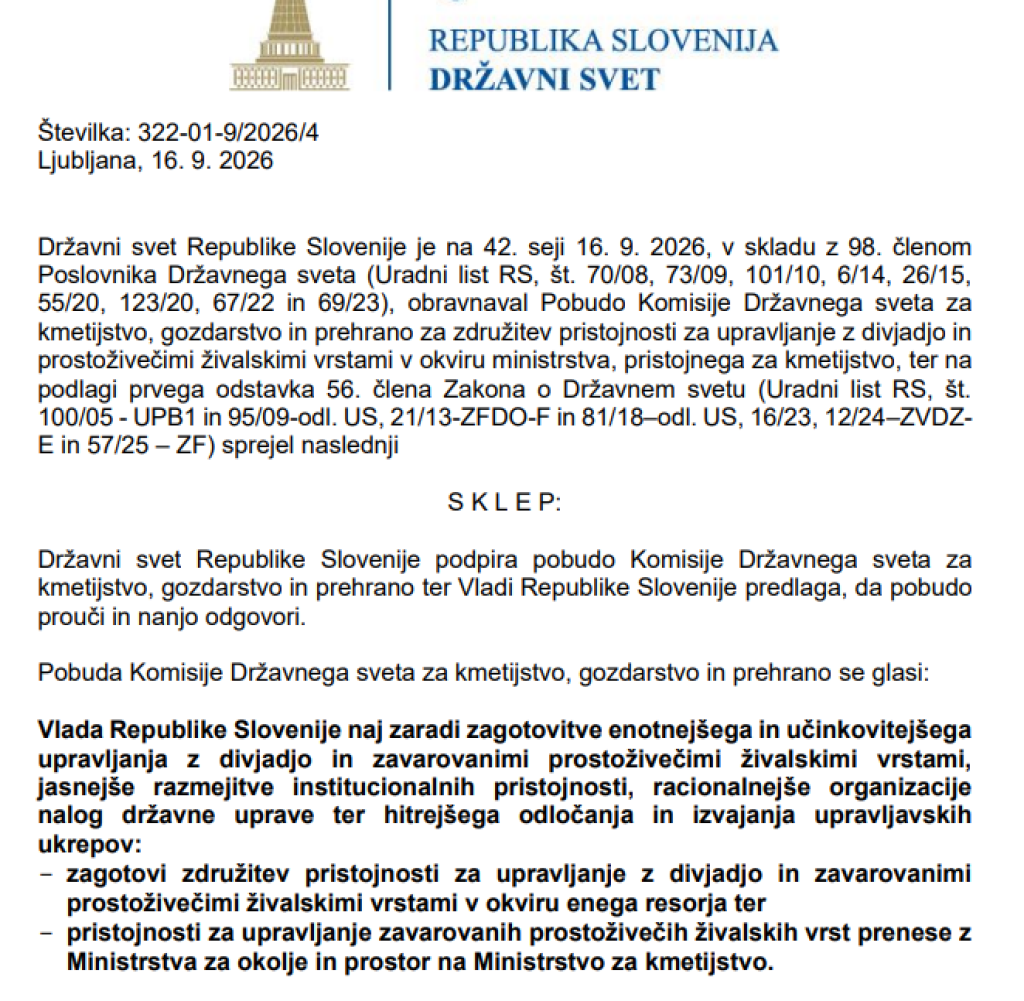 REPUBLIKA SLOVENIJA
DRŽAVNI SVET

Številka: 322-01-9/2026/4
Ljubljana, 16. 9. 2026

Državni svet Republike Slovenije je na 42. seji 16. 9. 2026, v skladu z 98. členom Poslovnika Državnega sveta (Uradni list RS, št. 70/08, 73/09, 101/10, 6/14, 26/15, 55/20, 123/20, 67/22 in 69/23), obravnaval Pobudo Komisije Državnega sveta za kmetijstvo, gozdarstvo in prehrano za združitev pristojnosti za upravljanje z divjadjo in prostoživečimi živalskimi vrstami v okviru ministrstva, pristojnega za kmetijstvo, ter na podlagi prvega odstavka 56. člena Zakona o Državnem svetu (Uradni list RS, št. 100/05 - UPB1 in 95/09-odl. US, 21/13-ZFDO-F in 81/18–odl. US, 16/23, 12/24–ZVDZ-E in 57/25 – ZF) sprejel naslednji

S K L E P:

Državni svet Republike Slovenije podpira pobudo Komisije Državnega sveta za kmetijstvo, gozdarstvo in prehrano ter Vladi Republike Slovenije predlaga, da pobudo prouči in nanjo odgovori.

Pobuda Komisije Državnega sveta za kmetijstvo, gozdarstvo in prehrano se glasi:

Vlada Republike Slovenije naj zaradi zagotovitve enotnejšega in učinkovitejšega upravljanja z divjadjo in zavarovanimi prostoživečimi živalskimi vrstami, jasnejše razmejitve institucionalnih pristojnosti, racionalnejše organizacije nalog državne uprave ter hitrejšega odločanja in izvajanja upravljavskih ukrepov:
- zagotovi združitev pristojnosti za upravljanje z divjadjo in zavarovanimi prostoživečimi živalskimi vrstami v okviru enega resorja ter
- pristojnosti za upravljanje zavarovanih prostoživečih živalskih vrst prenese z Ministrstva za okolje in prostor na Ministrstvo za kmetijstvo.